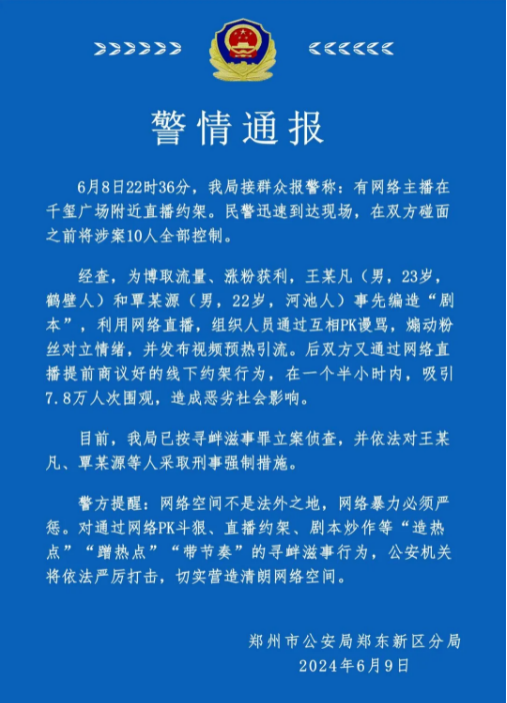 警情通报

6月8日22时36分，我局接群众报警称：有网络主播在千玺广场附近直播约架。民警迅速到达现场，在双方碰面之前将涉案10人全部控制。

经查，为博取流量、涨粉获利，王某凡（男，23岁，鹤壁人）和覃某源（男，22岁，河池人）事先编造“剧本”，利用网络直播，组织人员通过互相PK谩骂，煽动粉丝对立情绪，并发布视频预热引流。后双方又通过网络直播提前商议好的线下约架行为，在一个半小时内，吸引7.8万人次围观，造成恶劣社会影响。

目前，我局已按寻衅滋事罪立案侦查，并依法对王某凡、覃某源等人采取刑事强制措施。

警方提醒：网络空间不是法外之地，网络暴力必须严惩。对通过网络PK斗狠、直播约架、剧本炒作等“造热点”“蹭热点”“带节奏”的寻衅滋事行为，公安机关将依法严厉打击，切实营造清朗网络空间。

郑州市公安局郑东新区分局
2024年6月9日